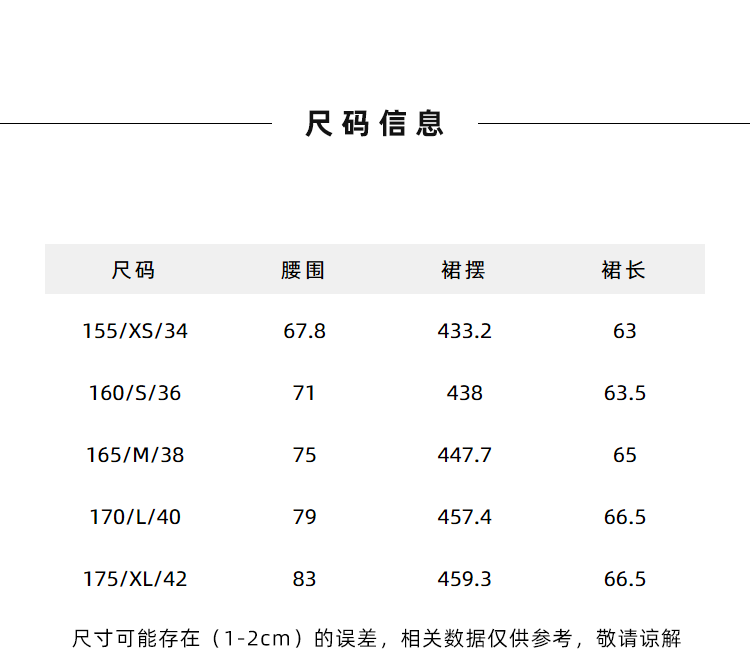 尺码信息

| 尺码 | 腰围 | 裙摆 | 裙长 |
|---|---|---|---|
| 155/XS/34 | 67.8 | 433.2 | 63 |
| 160/S/36 | 71 | 438 | 63.5 |
| 165/M/38 | 75 | 447.7 | 65 |
| 170/L/40 | 79 | 457.4 | 66.5 |
| 175/XL/42 | 83 | 459.3 | 66.5 |

尺寸可能存在（1-2cm）的误差，相关数据仅供参考，敬请谅解